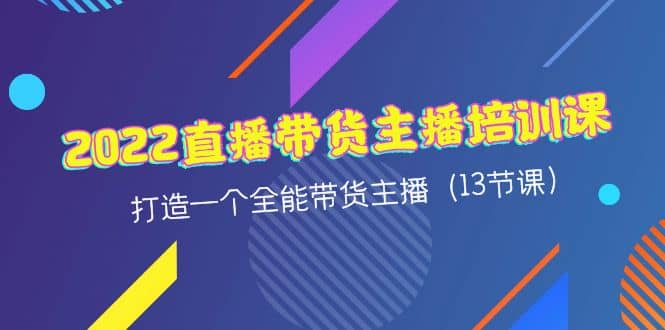 2022直播带货主播培训课

打造一个全能带货主播（13节课）